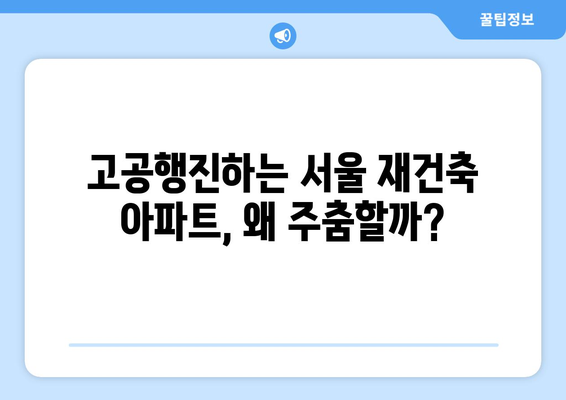 꿀팁정보

고공행진하는 서울 재건축 아파트, 왜 주춤할까?